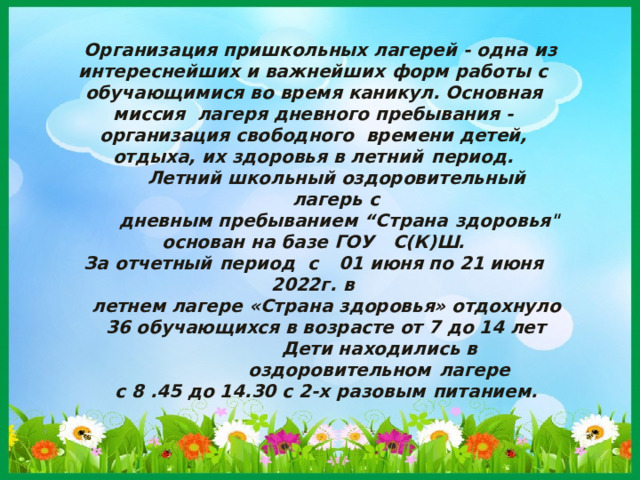 Организация пришкольных лагерей - одна из интереснейших и важнейших форм работы с обучающимися во время каникул. Основная миссия лагеря дневного пребывания - организация свободного времени детей, отдыха, их здоровья в летний период.

Летний школьный оздоровительный лагерь с дневным пребыванием “Страна здоровья" основан на базе ГОУ С(К)Ш.

За отчетный период с 01 июня по 21 июня 2022г. в летнем лагере «Страна здоровья» отдохнуло 36 обучающихся в возрасте от 7 до 14 лет

Дети находились в оздоровительном лагере с 8 .45 до 14.30 с 2-х разовым питанием.